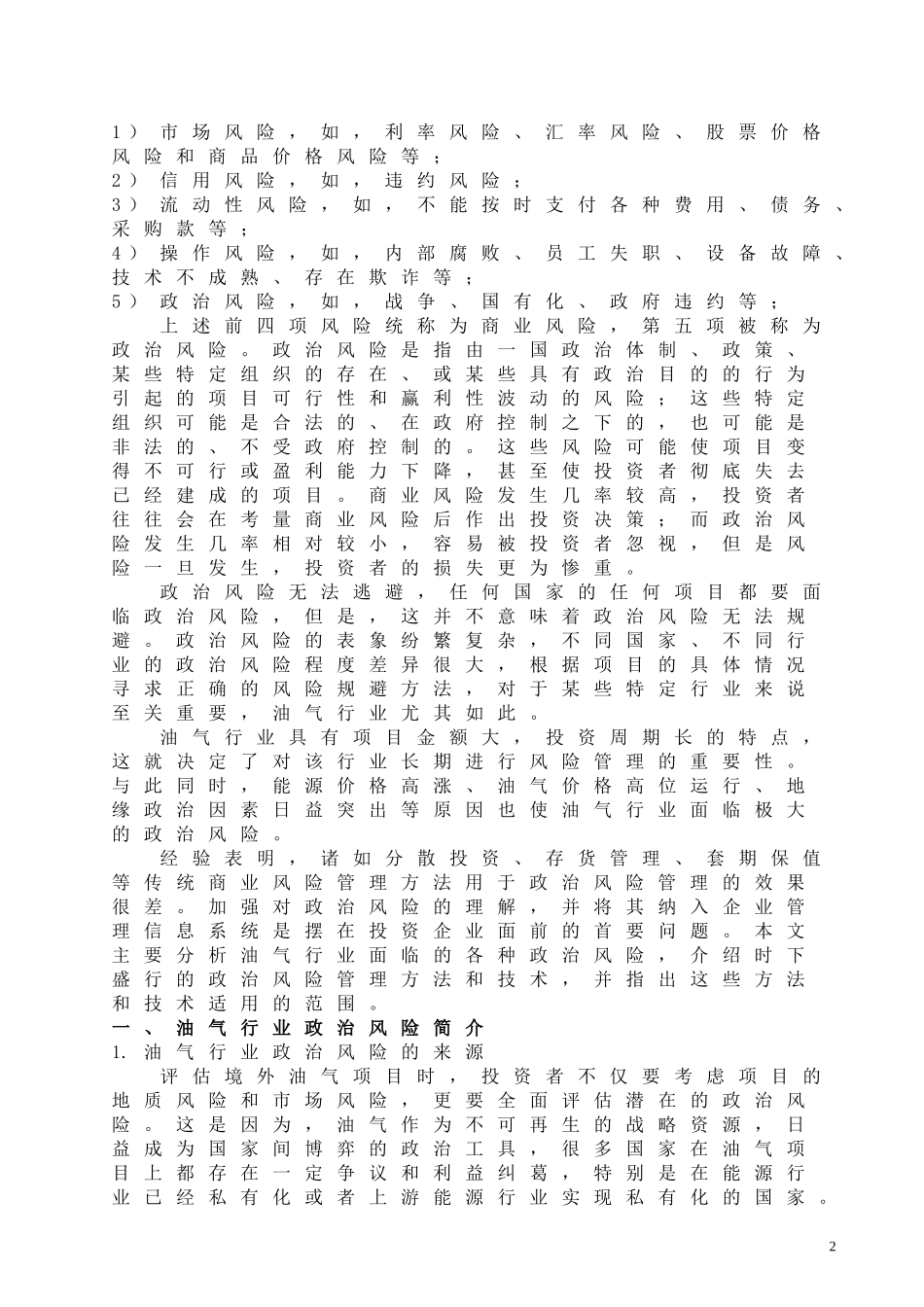 1）市场风险，如，利率风险、汇率风险、股票价格风险和商品价格风险等；
2）信用风险，如，违约风险；
3）流动性风险，如，不能按时支付各种费用、债务、采购款等；
4）操作风险，如，内部腐败、员工失职、设备故障、技术不成熟、存在欺诈等；
5）政治风险，如，战争、国有化、政府违约等；

上述前四项风险统称为商业风险，第五项被称为政治风险。政治风险是指由一国政治体制、政策、某些特定组织的存在、或某些具有政治目的的行为引起的项目可行性和赢利性波动的风险；这些特定组织可能是合法的、在政府控制之下的，也可能是非法的、不受政府控制的。这些风险可能使项目变得不可行或盈利能力下降，甚至使投资者彻底失去已经建成的项目。商业风险发生几率较高，投资者往往会在考量商业风险后作出投资决策；而政治风险发生几率相对较小，容易被投资者忽视，但是风险一旦发生，投资者的损失更为惨重。

政治风险无法逃避，任何国家的任何项目都要面临政治风险，但是，这并不意味着政治风险无法规避。政治风险的表象纷繁复杂，不同国家、不同行业的政治风险程度差异很大，根据项目的具体情况寻求正确的风险规避方法，对于某些特定行业来说至关重要，油气行业尤其如此。

油气行业具有项目金额大，投资周期长的特点，这就决定了对该行业长期进行风险管理的重要性。与此同时，能源价格高涨、油气价格高位运行、地缘政治因素日益突出等原因也使油气行业面临极大的政治风险。

经验表明，诸如分散投资、存货管理、套期保值等传统商业风险管理方法用于政治风险管理的效果很差。加强对政治风险的理解，并将其纳入企业管理信息系统是摆在投资企业面前的首要问题。本文主要分析油气行业面临的各种政治风险，介绍时下盛行的政治风险管理方法和技术，并指出这些方法和技术适用的范围。

一、油气行业政治风险简介
1. 油气行业政治风险的来源

评估境外油气项目时，投资者不仅要考虑项目的地质风险和市场风险，更要全面评估潜在的政治风险。这是因为，油气作为不可再生的战略资源，日益成为国家间博弈的政治工具，很多国家在油气项目上都存在一定争议和利益纠葛，特别是在能源行业已经私有化或者上游能源行业实现私有化的国家。

2